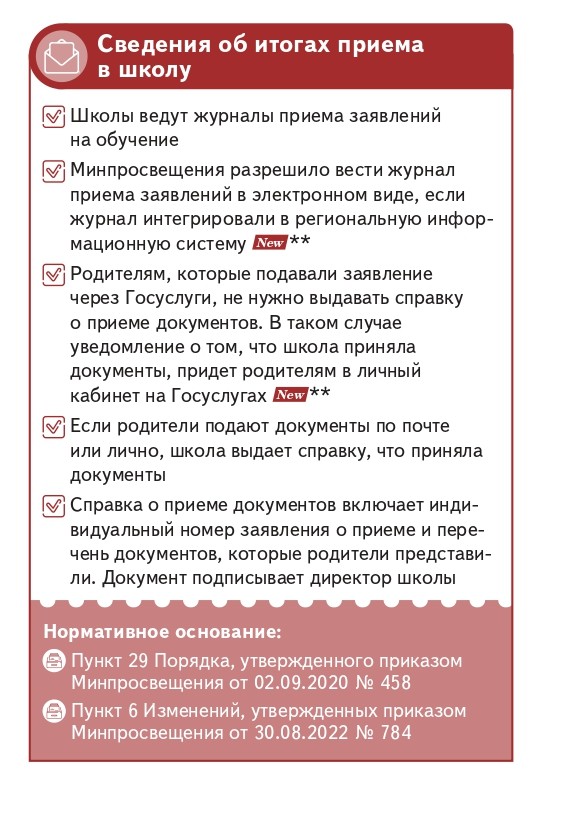 Сведения об итогах приема в школу

Школы ведут журналы приема заявлений на обучение

Минпросвещения разрешило вести журнал приема заявлений в электронном виде, если журнал интегрировали в региональную информационную систему New**

Родителям, которые подавали заявление через Госуслуги, не нужно выдавать справку о приеме документов. В таком случае уведомление о том, что школа приняла документы, придет родителям в личный кабинет на Госуслугах New**

Если родители подают документы по почте или лично, школа выдает справку, что приняла документы

Справка о приеме документов включает индивидуальный номер заявления о приеме и перечень документов, которые родители представили. Документ подписывает директор школы

Нормативное основание:

Пункт 29 Порядка, утвержденного приказом Минпросвещения от 02.09.2020 № 458

Пункт 6 Изменений, утвержденных приказом Минпросвещения от 30.08.2022 № 784